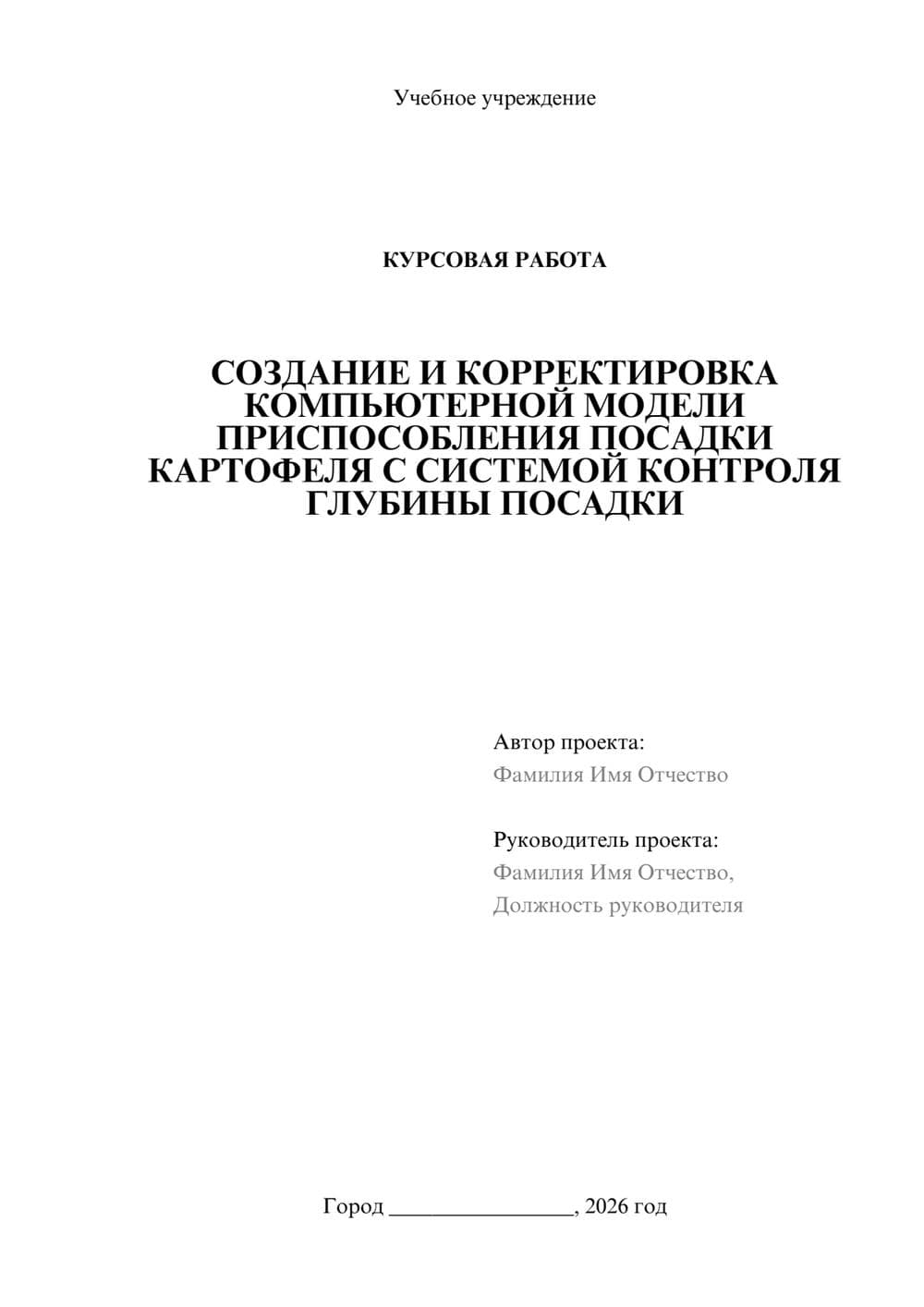 Учебное учреждение

КУРСОВАЯ РАБОТА

СОЗДАНИЕ И КОРРЕКТИРОВКА КОМПЬЮТЕРНОЙ МОДЕЛИ ПРИСПОСОБЛЕНИЯ ПОСАДКИ КАРТОФЕЛЯ С СИСТЕМОЙ КОНТРОЛЯ ГЛУБИНЫ ПОСАДКИ

Автор проекта:
Фамилия Имя Отчество

Руководитель проекта:
Фамилия Имя Отчество,
Должность руководителя

Город ________________, 2026 год